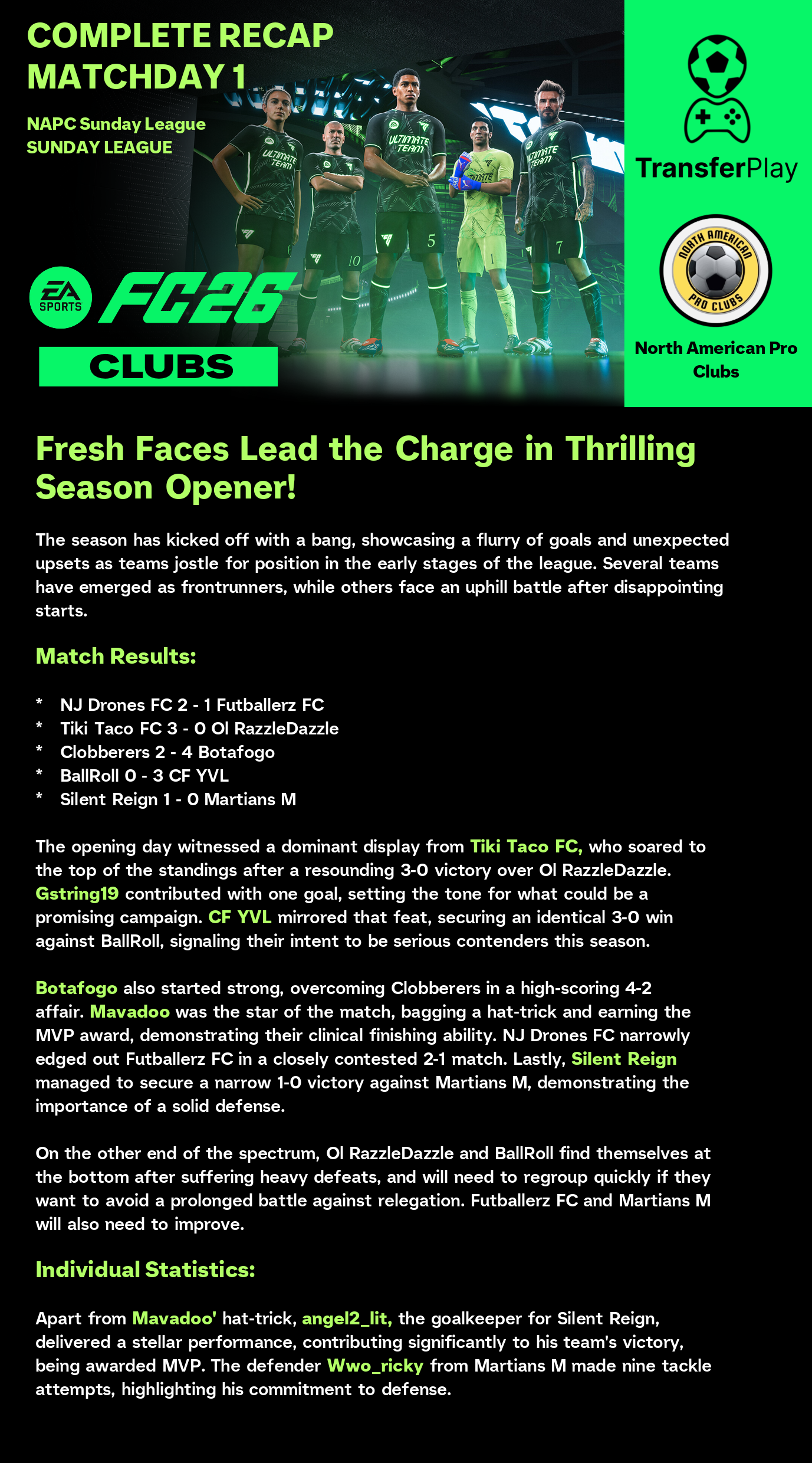 COMPLETE RECAP
MATCHDAY 1

NAPC Sunday League
SUNDAY LEAGUE

EA SPORTS FC 26
CLUBS

TransferPlay

NORTH AMERICAN PRO CLUBS

North American Pro Clubs

Fresh Faces Lead the Charge in Thrilling Season Opener!

The season has kicked off with a bang, showcasing a flurry of goals and unexpected upsets as teams jostle for position in the early stages of the league. Several teams have emerged as frontrunners, while others face an uphill battle after disappointing starts.

Match Results:

* NJ Drones FC 2 - 1 Futballerz FC
* Tiki Taco FC 3 - 0 Ol RazzleDazzle
* Clobberers 2 - 4 Botafogo
* BallRoll 0 - 3 CF YVL
* Silent Reign 1 - 0 Martians M

The opening day witnessed a dominant display from Tiki Taco FC, who soared to the top of the standings after a resounding 3-0 victory over Ol RazzleDazzle. Gstring19 contributed with one goal, setting the tone for what could be a promising campaign. CF YVL mirrored that feat, securing an identical 3-0 win against BallRoll, signaling their intent to be serious contenders this season.

Botafogo also started strong, overcoming Clobberers in a high-scoring 4-2 affair. Mavadoo was the star of the match, bagging a hat-trick and earning the MVP award, demonstrating their clinical finishing ability. NJ Drones FC narrowly edged out Futballerz FC in a closely contested 2-1 match. Lastly, Silent Reign managed to secure a narrow 1-0 victory against Martians M, demonstrating the importance of a solid defense.

On the other end of the spectrum, Ol RazzleDazzle and BallRoll find themselves at the bottom after suffering heavy defeats, and will need to regroup quickly if they want to avoid a prolonged battle against relegation. Futballerz FC and Martians M will also need to improve.

Individual Statistics:

Apart from Mavadoo' hat-trick, angel2_lit, the goalkeeper for Silent Reign, delivered a stellar performance, contributing significantly to his team's victory, being awarded MVP. The defender Wwo_ricky from Martians M made nine tackle attempts, highlighting his commitment to defense.